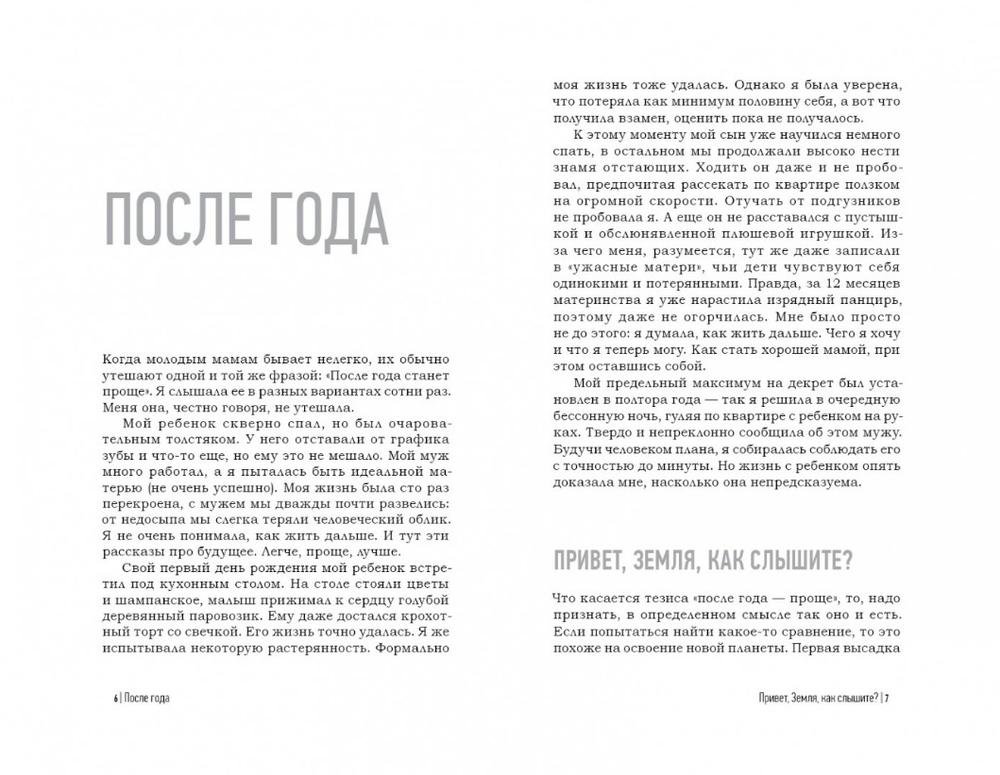 ПОСЛЕ ГОДА

Когда молодым мамам бывает нелегко, их обычно утешают одной и той же фразой: «После года станет проще». Я слышала ее в разных вариантах сотни раз. Меня она, честно говоря, не утешала.

Мой ребенок скверно спал, но был очаровательным толстяком. У него отставали от графика зубы и что-то еще, но ему это не мешало. Мой муж много работал, а я пыталась быть идеальной матерью (не очень успешно). Моя жизнь была сто раз перекроена, с мужем мы дважды почти развелись: от недосыпа мы слегка теряли человеческий облик. Я не очень понимала, как жить дальше. И тут эти рассказы про будущее. Легче, проще, лучше.

Свой первый день рождения мой ребенок встретил под кухонным столом. На столе стояли цветы и шампанское, малыш прижимал к сердцу голубой деревянный паровозик. Ему даже достался крохотный торт со свечкой. Его жизнь точно удалась. Я же испытывала некоторую растерянность. Формально

6 | После года

моя жизнь тоже удалась. Однако я была уверена, что потеряла как минимум половину себя, а вот что получила взамен, оценить пока не получалось.

К этому моменту мой сын уже научился немного спать, в остальном мы продолжали высоко нести знамя отстающих. Ходить он даже и не пробовал, предпочитая рассекать по квартире ползком на огромной скорости. Отучать от подгузников не пробовала я. А еще он не расставался с пустышкой и обслюнявленной плюшевой игрушкой. Из-за чего меня, разумеется, тут же даже записали в «ужасные матери», чьи дети чувствуют себя одинокими и потерянными. Правда, за 12 месяцев материнства я уже нарастила изрядный панцирь, поэтому даже не огорчилась. Мне было просто не до этого: я думала, как жить дальше. Чего я хочу и что я теперь могу. Как стать хорошей мамой, при этом оставшись собой.

Мой предельный максимум на декрет был установлен в полтора года — так я решила в очередную бессонную ночь, гуляя по квартире с ребенком на руках. Твердо и непреклонно сообщила об этом мужу. Будучи человеком плана, я собиралась соблюдать его с точностью до минуты. Но жизнь с ребенком опять доказала мне, насколько она непредсказуема.

ПРИВЕТ, ЗЕМЛЯ, КАК СЛЫШИТЕ?

Что касается тезиса «после года — проще», то, надо признать, в определенном смысле так оно и есть. Если попытаться найти какое-то сравнение, то это похоже на освоение новой планеты. Первая высадка

Привет, Земля, как слышите? | 7